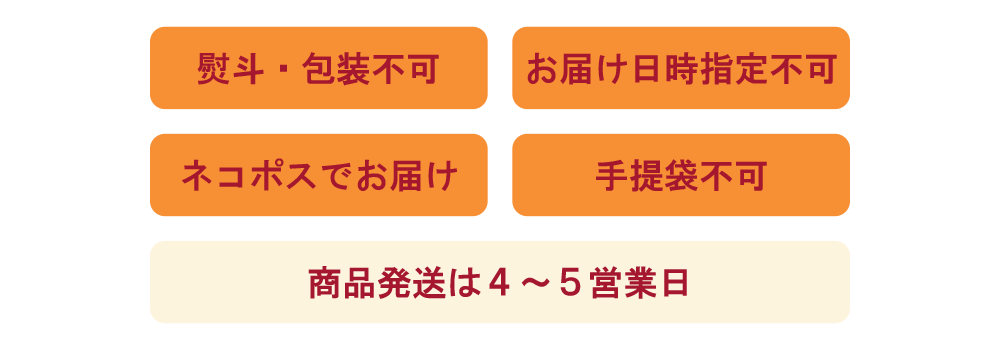 熨斗・包装不可

お届け日時指定不可

ネコポスでお届け

手提袋不可

商品発送は４～５営業日